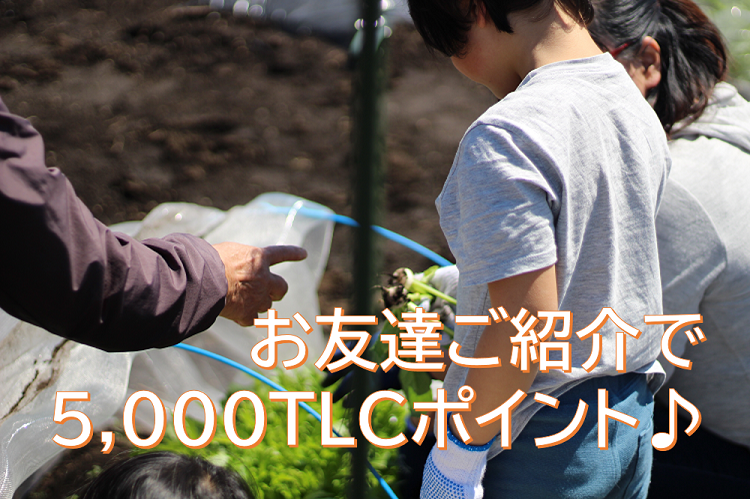 お友達ご紹介で
5,000TLCポイント♪